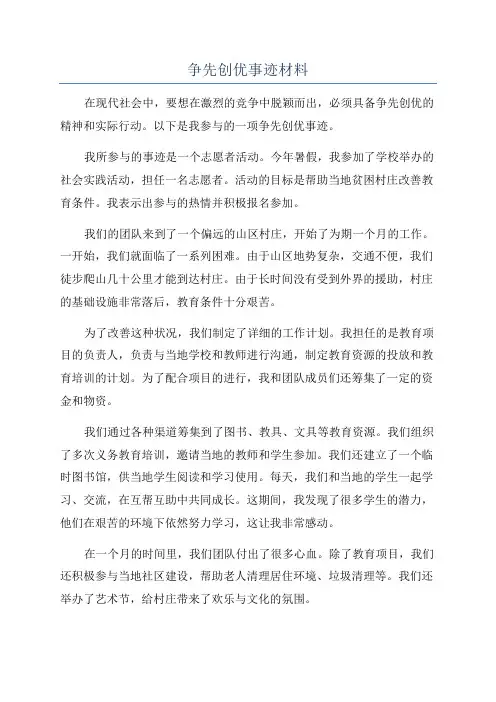 争先创优事迹材料

在现代社会中，要想在激烈的竞争中脱颖而出，必须具备争先创优的精神和实际行动。以下是我参与的一项争先创优事迹。

我所参与的事迹是一个志愿者活动。今年暑假，我参加了学校举办的社会实践活动，担任一名志愿者。活动的目标是帮助当地贫困村庄改善教育条件。我表示出参与的热情并积极报名参加。

我们的团队来到了一个偏远的山区村庄，开始了为期一个月的工作。一开始，我们就面临了一系列困难。由于山区地势复杂，交通不便，我们徒步爬山几十公里才能到达村庄。由于长时间没有受到外界的援助，村庄的基础设施非常落后，教育条件十分艰苦。

为了改善这种状况，我们制定了详细的工作计划。我担任的是教育项目的负责人，负责与当地学校和教师进行沟通，制定教育资源的投放和教育培训的计划。为了配合项目的进行，我和团队成员们还筹集了一定的资金和物资。

我们通过各种渠道筹集到了图书、教具、文具等教育资源。我们组织了多次义务教育培训，邀请当地的教师和学生参加。我们还建立了一个临时图书馆，供当地学生阅读和学习使用。每天，我们和当地的学生一起学习、交流，在互帮互助中共同成长。这期间，我发现了很多学生的潜力，他们在艰苦的环境下依然努力学习，这让我非常感动。

在一个月的时间里，我们团队付出了很多心血。除了教育项目，我们还积极参与当地社区建设，帮助老人清理居住环境、垃圾清理等。我们还举办了艺术节，给村庄带来了欢乐与文化的氛围。